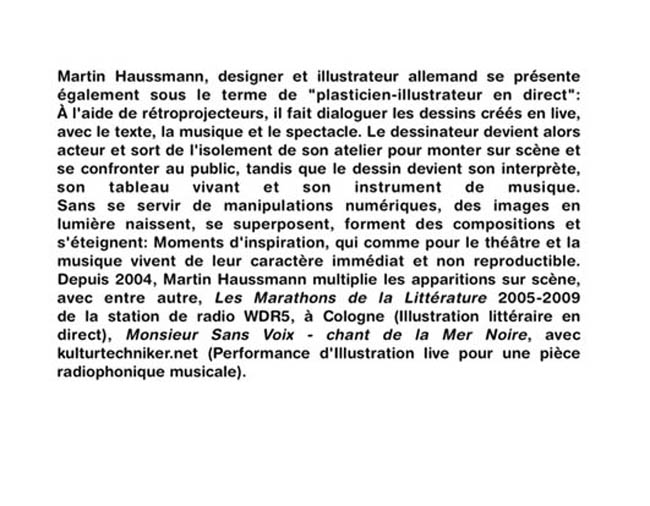 Martin Haussmann, designer et illustrateur allemand se présente également sous le terme de "plasticien-illustrateur en direct": À l'aide de rétroprojecteurs, il fait dialoguer les dessins créés en live, avec le texte, la musique et le spectacle. Le dessinateur devient alors acteur et sort de l'isolement de son atelier pour monter sur scène et se confronter au public, tandis que le dessin devient son interprète, son tableau vivant et son instrument de musique.
Sans se servir de manipulations numériques, des images en lumière naissent, se superposent, forment des compositions et s'éteignent: Moments d'inspiration, qui comme pour le théâtre et la musique vivent de leur caractère immédiat et non reproductible.
Depuis 2004, Martin Haussmann multiplie les apparitions sur scène, avec entre autre, Les Marathons de la Littérature 2005-2009 de la station de radio WDR5, à Cologne (Illustration littéraire en direct), Monsieur Sans Voix - chant de la Mer Noire, avec kulturtechniker.net (Performance d'Illustration live pour une pièce radiophonique musicale).